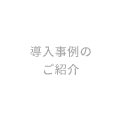 導入事例の
ご紹介